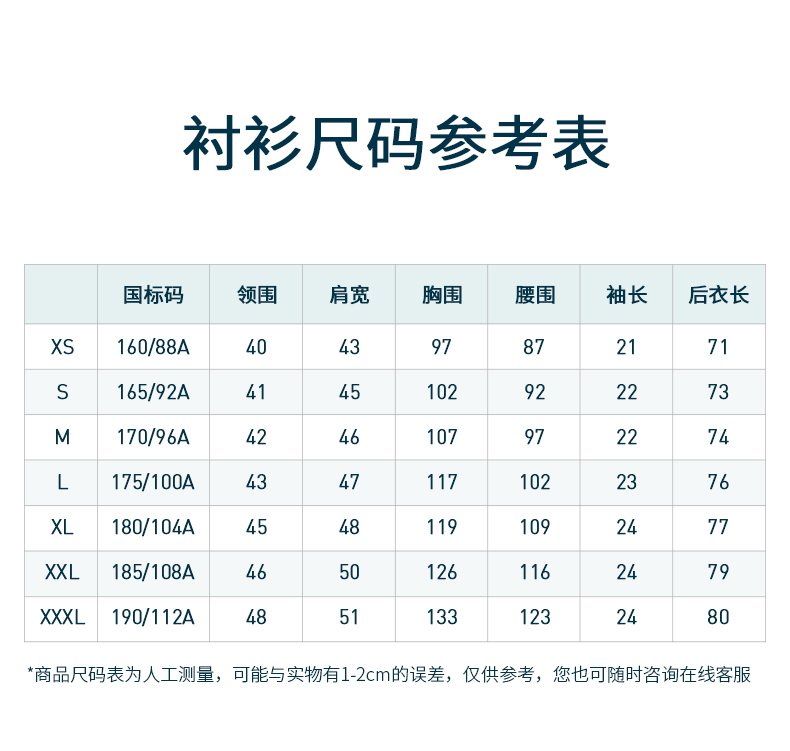 衬衫尺码参考表

|  | 国标码 | 领围 | 肩宽 | 胸围 | 腰围 | 袖长 | 后衣长 |
|---|---|---|---|---|---|---|---|
| XS | 160/88A | 40 | 43 | 97 | 87 | 21 | 71 |
| S | 165/92A | 41 | 45 | 102 | 92 | 22 | 73 |
| M | 170/96A | 42 | 46 | 107 | 97 | 22 | 74 |
| L | 175/100A | 43 | 47 | 117 | 102 | 23 | 76 |
| XL | 180/104A | 45 | 48 | 119 | 109 | 24 | 77 |
| XXL | 185/108A | 46 | 50 | 126 | 116 | 24 | 79 |
| XXXL | 190/112A | 48 | 51 | 133 | 123 | 24 | 80 |

*商品尺码表为人工测量，可能与实物有1-2cm的误差，仅供参考，您也可随时咨询在线客服